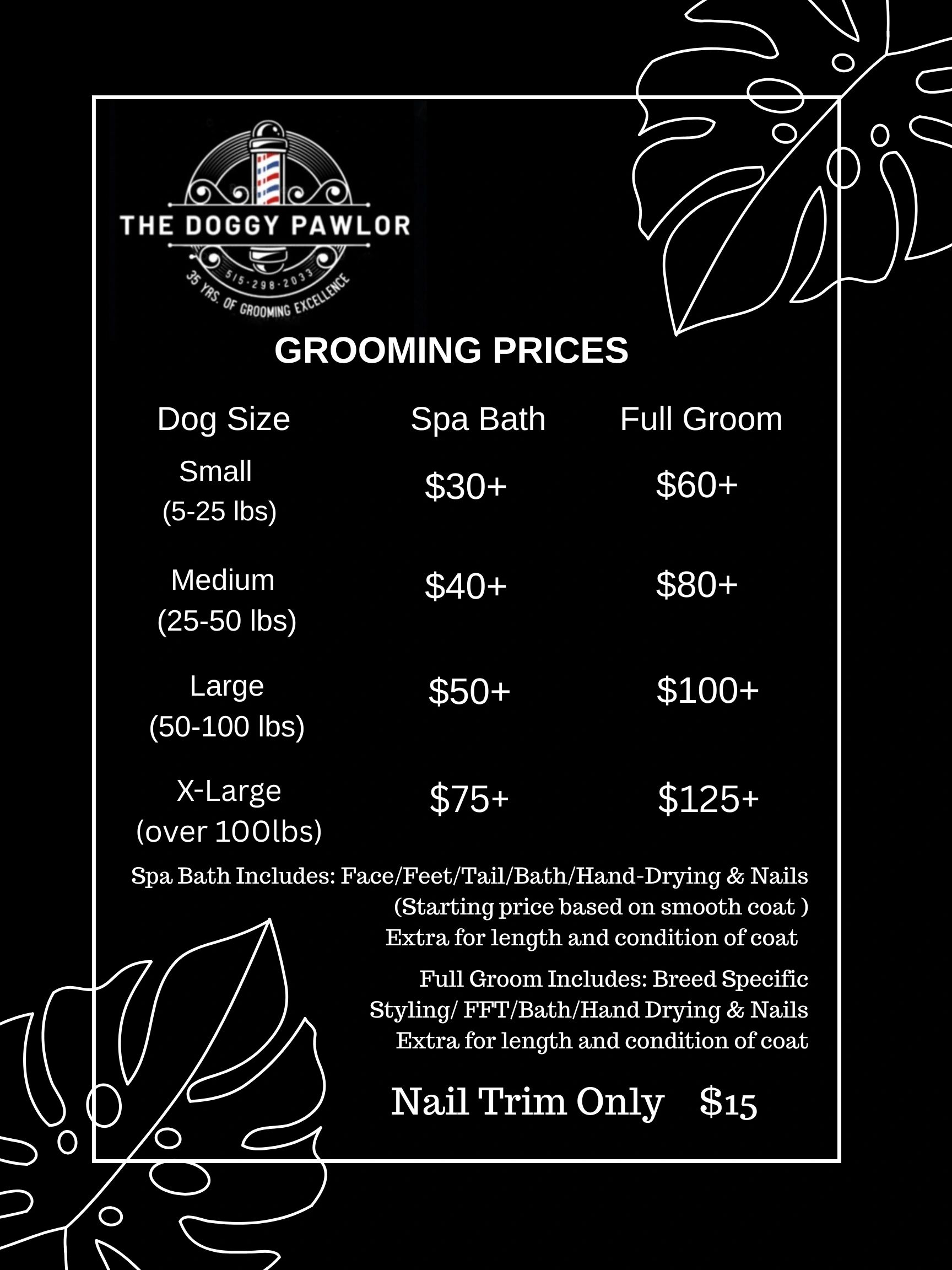 THE DOGGY PAWLOR
515-298-2033
35 YRS. OF GROOMING EXCELLENCE

GROOMING PRICES

| Dog Size | Spa Bath | Full Groom |
|---|---|---|
| Small (5-25 lbs) | \$30+ | \$60+ |
| Medium (25-50 lbs) | \$40+ | \$80+ |
| Large (50-100 lbs) | \$50+ | \$100+ |
| X-Large (over 100lbs) | \$75+ | \$125+ |

Spa Bath Includes: Face/Feet/Tail/Bath/Hand-Drying & Nails (Starting price based on smooth coat ) Extra for length and condition of coat

Full Groom Includes: Breed Specific Styling/ FFT/Bath/Hand Drying & Nails Extra for length and condition of coat

Nail Trim Only \$15